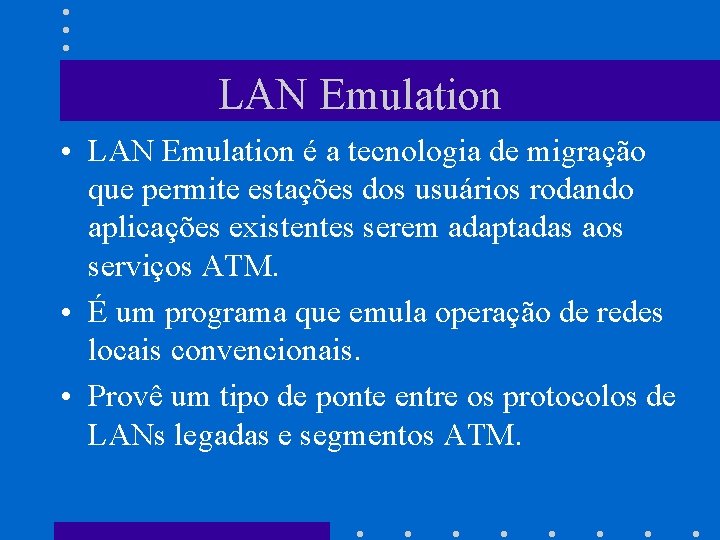 LAN Emulation

• LAN Emulation é a tecnologia de migração que permite estações dos usuários rodando aplicações existentes serem adaptadas aos serviços ATM.

• É um programa que emula operação de redes locais convencionais.

• Provê um tipo de ponte entre os protocolos de LANs legadas e segmentos ATM.